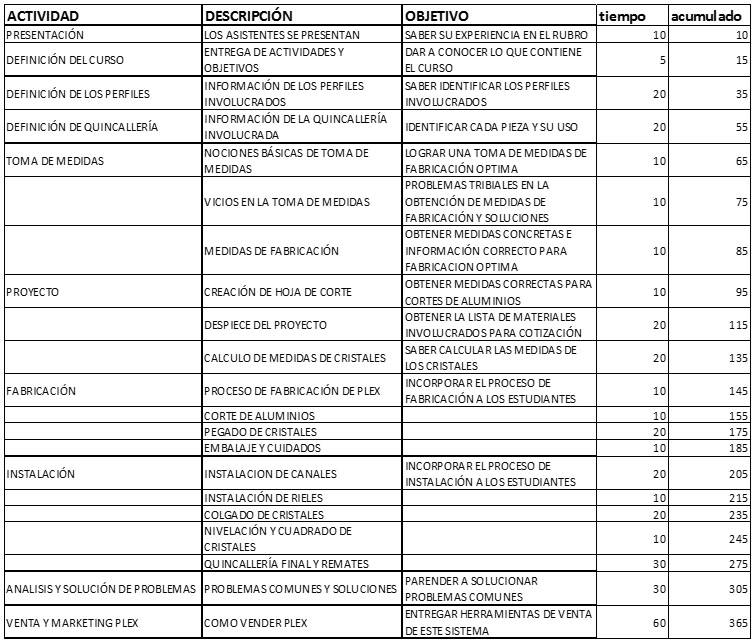 | ACTIVIDAD | DESCRIPCIÓN | OBJETIVO | tiempo | acumulado |
|---|---|---|---|---|
| PRESENTACIÓN | LOS ASISTENTES SE PRESENTAN | SABER SU EXPERIENCIA EN EL RUBRO | 10 | 10 |
| DEFINICIÓN DEL CURSO | ENTREGA DE ACTIVIDADES Y OBJETIVOS | DAR A CONOCER LO QUE CONTIENE EL CURSO | 5 | 15 |
| DEFINICIÓN DE LOS PERFILES | INFORMACIÓN DE LOS PERFILES INVOLUCRADOS | SABER IDENTIFICAR LOS PERFILES INVOLUCRADOS | 20 | 35 |
| DEFINICIÓN DE QUINCALLERÍA | INFORMACIÓN DE LA QUINCALLERÍA INVOLUCRADA | IDENTIFICAR CADA PIEZA Y SU USO | 20 | 55 |
| TOMA DE MEDIDAS | NOCIONES BÁSICAS DE TOMA DE MEDIDAS | LOGRAR UNA TOMA DE MEDIDAS DE FABRICACIÓN OPTIMA | 10 | 65 |
| | VICIOS EN LA TOMA DE MEDIDAS | PROBLEMAS TRIBIALES EN LA OBTENCIÓN DE MEDIDAS DE FABRICACIÓN Y SOLUCIONES | 10 | 75 |
| | MEDIDAS DE FABRICACIÓN | OBTENER MEDIDAS CONCRETAS E INFORMACIÓN CORRECTO PARA FABRICACION OPTIMA | 10 | 85 |
| PROYECTO | CREACIÓN DE HOJA DE CORTE | OBTENER MEDIDAS CORRECTAS PARA CORTES DE ALUMINIOS | 10 | 95 |
| | DESPIECE DEL PROYECTO | OBTENER LA LISTA DE MATERIALES INVOLUCRADOS PARA COTIZACIÓN | 20 | 115 |
| | CALCULO DE MEDIDAS DE CRISTALES | SABER CALCULAR LAS MEDIDAS DE LOS CRISTALES | 20 | 135 |
| FABRICACIÓN | PROCESO DE FABRICACIÓN DE PLEX | INCORPORAR EL PROCESO DE FABRICACIÓN A LOS ESTUDIANTES | 10 | 145 |
| | CORTE DE ALUMINIOS | | 10 | 155 |
| | PEGADO DE CRISTALES | | 20 | 175 |
| | EMBALAJE Y CUIDADOS | | 10 | 185 |
| INSTALACIÓN | INSTALACION DE CANALES | INCORPORAR EL PROCESO DE INSTALACIÓN A LOS ESTUDIANTES | 20 | 205 |
| | INSTALACIÓN DE RIELES | | 10 | 215 |
| | COLGADO DE CRISTALES | | 20 | 235 |
| | NIVELACIÓN Y CUADRADO DE CRISTALES | | 10 | 245 |
| | QUINCALLERÍA FINAL Y REMATES | | 30 | 275 |
| ANALISIS Y SOLUCIÓN DE PROBLEMAS | PROBLEMAS COMUNES Y SOLUCIONES | PARENDER A SOLUCIONAR PROBLEMAS COMUNES | 30 | 305 |
| VENTA Y MARKETING PLEX | COMO VENDER PLEX | ENTREGAR HERRAMIENTAS DE VENTA DE ESTE SISTEMA | 60 | 365 |